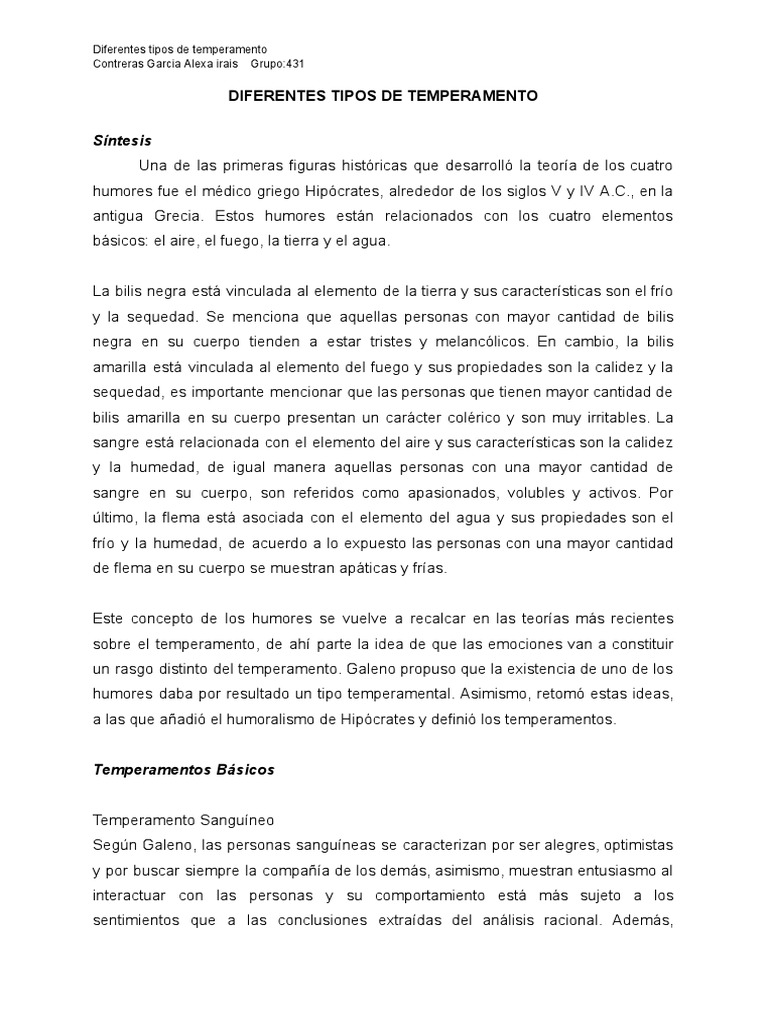 Diferentes tipos de temperamento
Contreras Garcia Alexa irais Grupo:431

DIFERENTES TIPOS DE TEMPERAMENTO

Síntesis

Una de las primeras figuras históricas que desarrolló la teoría de los cuatro humores fue el médico griego Hipócrates, alrededor de los siglos V y IV A.C., en la antigua Grecia. Estos humores están relacionados con los cuatro elementos básicos: el aire, el fuego, la tierra y el agua.

La bilis negra está vinculada al elemento de la tierra y sus características son el frío y la sequedad. Se menciona que aquellas personas con mayor cantidad de bilis negra en su cuerpo tienden a estar tristes y melancólicos. En cambio, la bilis amarilla está vinculada al elemento del fuego y sus propiedades son la calidez y la sequedad, es importante mencionar que las personas que tienen mayor cantidad de bilis amarilla en su cuerpo presentan un carácter colérico y son muy irritables. La sangre está relacionada con el elemento del aire y sus características son la calidez y la humedad, de igual manera aquellas personas con una mayor cantidad de sangre en su cuerpo, son referidos como apasionados, volubles y activos. Por último, la flema está asociada con el elemento del agua y sus propiedades son el frío y la humedad, de acuerdo a lo expuesto las personas con una mayor cantidad de flema en su cuerpo se muestran apáticas y frías.

Este concepto de los humores se vuelve a recalcar en las teorías más recientes sobre el temperamento, de ahí parte la idea de que las emociones van a constituir un rasgo distinto del temperamento. Galeno propuso que la existencia de uno de los humores daba por resultado un tipo temperamental. Asimismo, retomó estas ideas, a las que añadió el humoralismo de Hipócrates y definió los temperamentos.

Temperamentos Básicos

Temperamento Sanguíneo
Según Galeno, las personas sanguíneas se caracterizan por ser alegres, optimistas y por buscar siempre la compañía de los demás, asimismo, muestran entusiasmo al interactuar con las personas y su comportamiento está más sujeto a los sentimientos que a las conclusiones extraídas del análisis racional. Además,